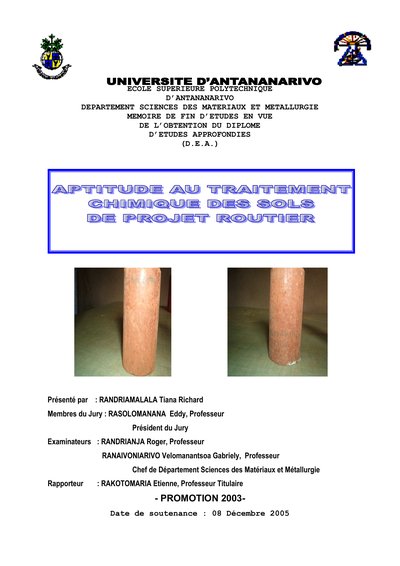 UNIVERSITE D'ANTANANARIVO
ECOLE SUPERIEURE POLYTECHNIQUE
D'ANTANANARIVO
DEPARTEMENT SCIENCES DES MATERIAUX ET METALLURGIE
MEMOIRE DE FIN D'ETUDES EN VUE
DE L'OBTENTION DU DIPLOME
D'ETUDES APPROFONDIES
(D.E.A.)

APTITUDE AU TRAITEMENT
CHIMIQUE DES SOLS
DE PROJET ROUTIER

Présenté par : RANDRIAMALALA Tiana Richard
Membres du Jury : RASOLOMANANA Eddy, Professeur
Président du Jury
Examinateurs : RANDRIANJA Roger, Professeur
RANAIVONIARIVO Velomanantsoa Gabriely, Professeur
Chef de Département Sciences des Matériaux et Métallurgie
Rapporteur : RAKOTOMARIA Etienne, Professeur Titulaire

- PROMOTION 2003-
Date de soutenance : 08 Décembre 2005